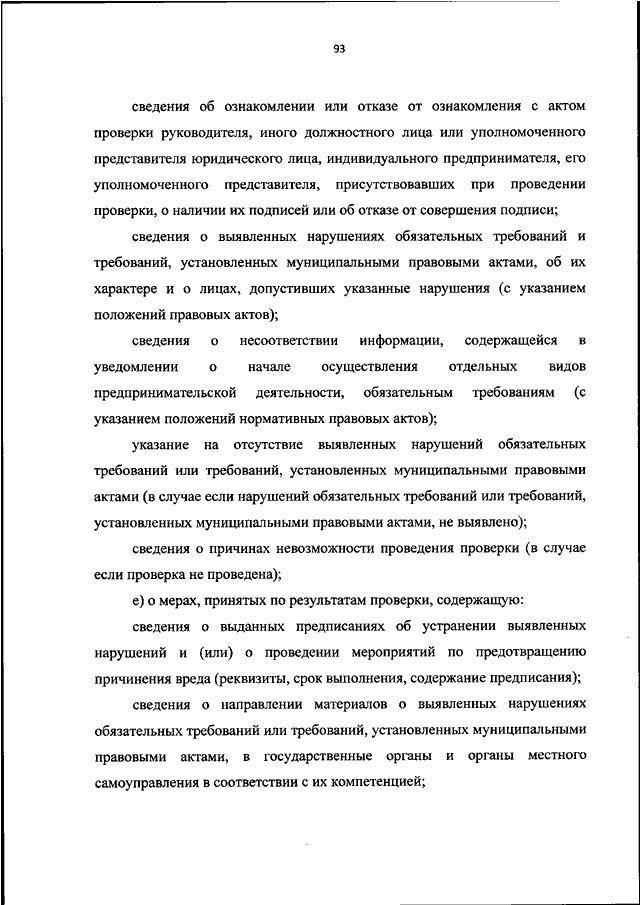 93

сведения об ознакомлении или отказе от ознакомления с актом проверки руководителя, иного должностного лица или уполномоченного представителя юридического лица, индивидуального предпринимателя, его уполномоченного представителя, присутствовавших при проведении проверки, о наличии их подписей или об отказе от совершения подписи;

сведения о выявленных нарушениях обязательных требований и требований, установленных муниципальными правовыми актами, об их характере и о лицах, допустивших указанные нарушения (с указанием положений правовых актов);

сведения о несоответствии информации, содержащейся в уведомлении о начале осуществления отдельных видов предпринимательской деятельности, обязательным требованиям (с указанием положений нормативных правовых актов);

указание на отсутствие выявленных нарушений обязательных требований или требований, установленных муниципальными правовыми актами (в случае если нарушений обязательных требований или требований, установленных муниципальными правовыми актами, не выявлено);

сведения о причинах невозможности проведения проверки (в случае если проверка не проведена);

е) о мерах, принятых по результатам проверки, содержащую:

сведения о выданных предписаниях об устранении выявленных нарушений и (или) о проведении мероприятий по предотвращению причинения вреда (реквизиты, срок выполнения, содержание предписания);

сведения о направлении материалов о выявленных нарушениях обязательных требований или требований, установленных муниципальными правовыми актами, в государственные органы и органы местного самоуправления в соответствии с их компетенцией;